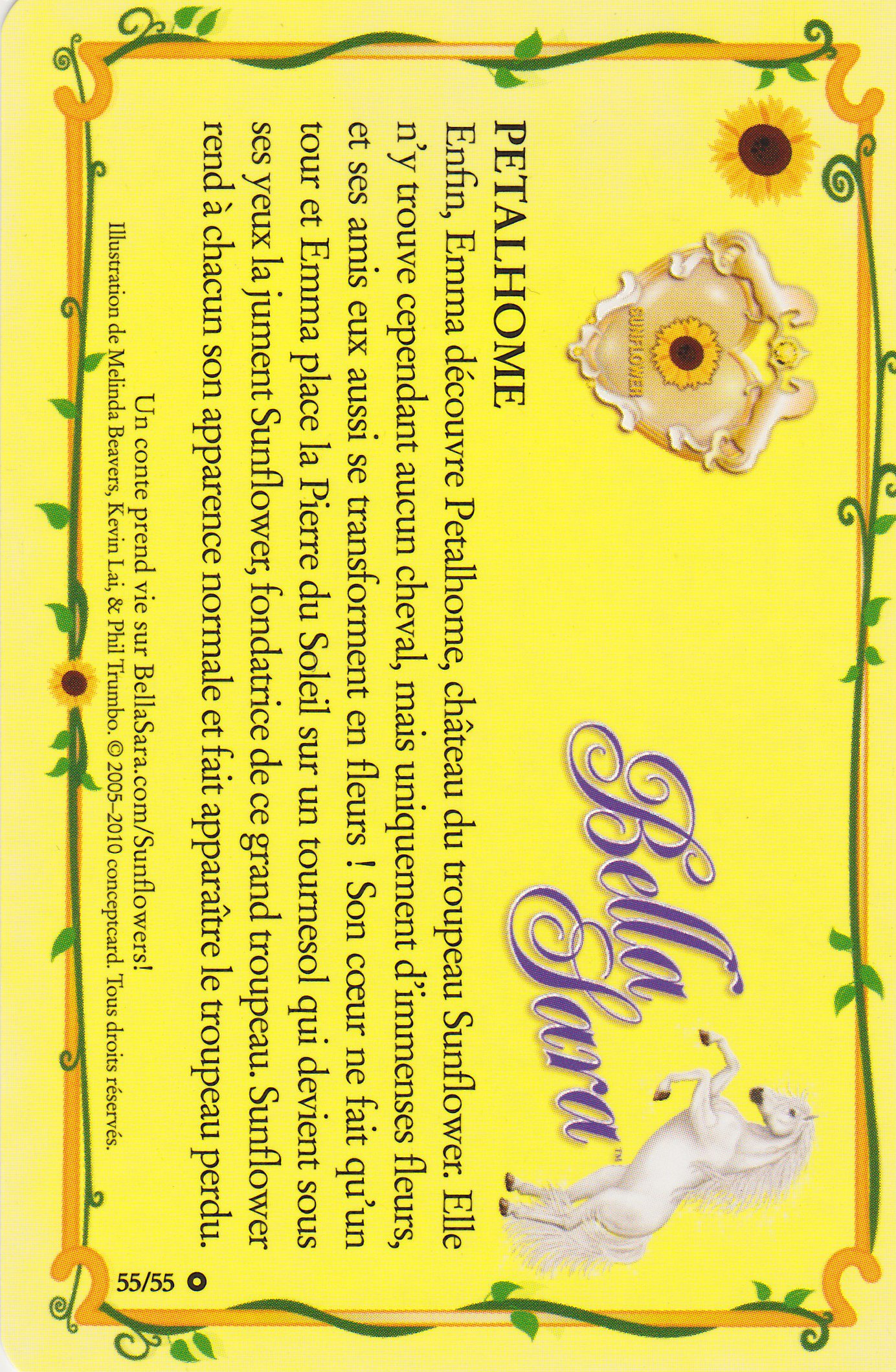 SUNFLOWER

Bella Sara™

PETALHOME
Enfin, Emma découvre Petalhome, château du troupeau Sunflower. Elle n'y trouve cependant aucun cheval, mais uniquement d'immenses fleurs, et ses amis eux aussi se transforment en fleurs ! Son cœur ne fait qu'un tour et Emma place la Pierre du Soleil sur un tournesol qui devient sous ses yeux la jument Sunflower, fondatrice de ce grand troupeau. Sunflower rend à chacun son apparence normale et fait apparaître le troupeau perdu.

Un conte prend vie sur BellaSara.com/Sunflowers!
Illustration de Melinda Beavers, Kevin Lai, & Phil Trumbo. © 2005–2010 conceptcard. Tous droits réservés.

55/55